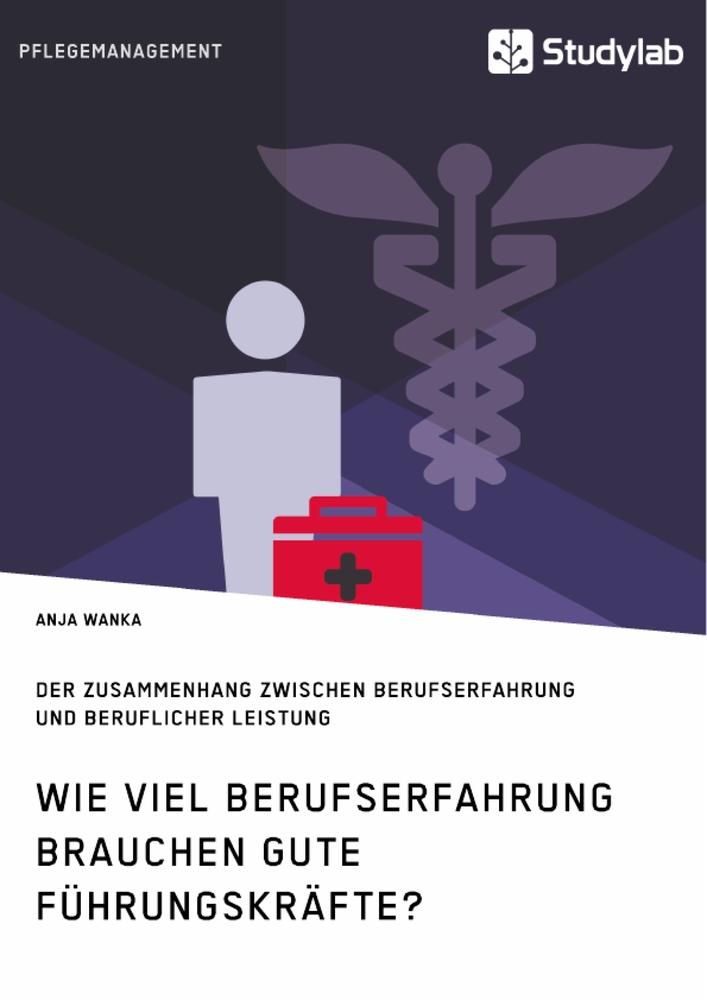 PFLEGEMANAGEMENT

Studylab

ANJA WANKA

DER ZUSAMMENHANG ZWISCHEN BERUFSERFAHRUNG UND BERUFLICHER LEISTUNG

WIE VIEL BERUFSERFAHRUNG BRAUCHEN GUTE FÜHRUNGSKRÄFTE?